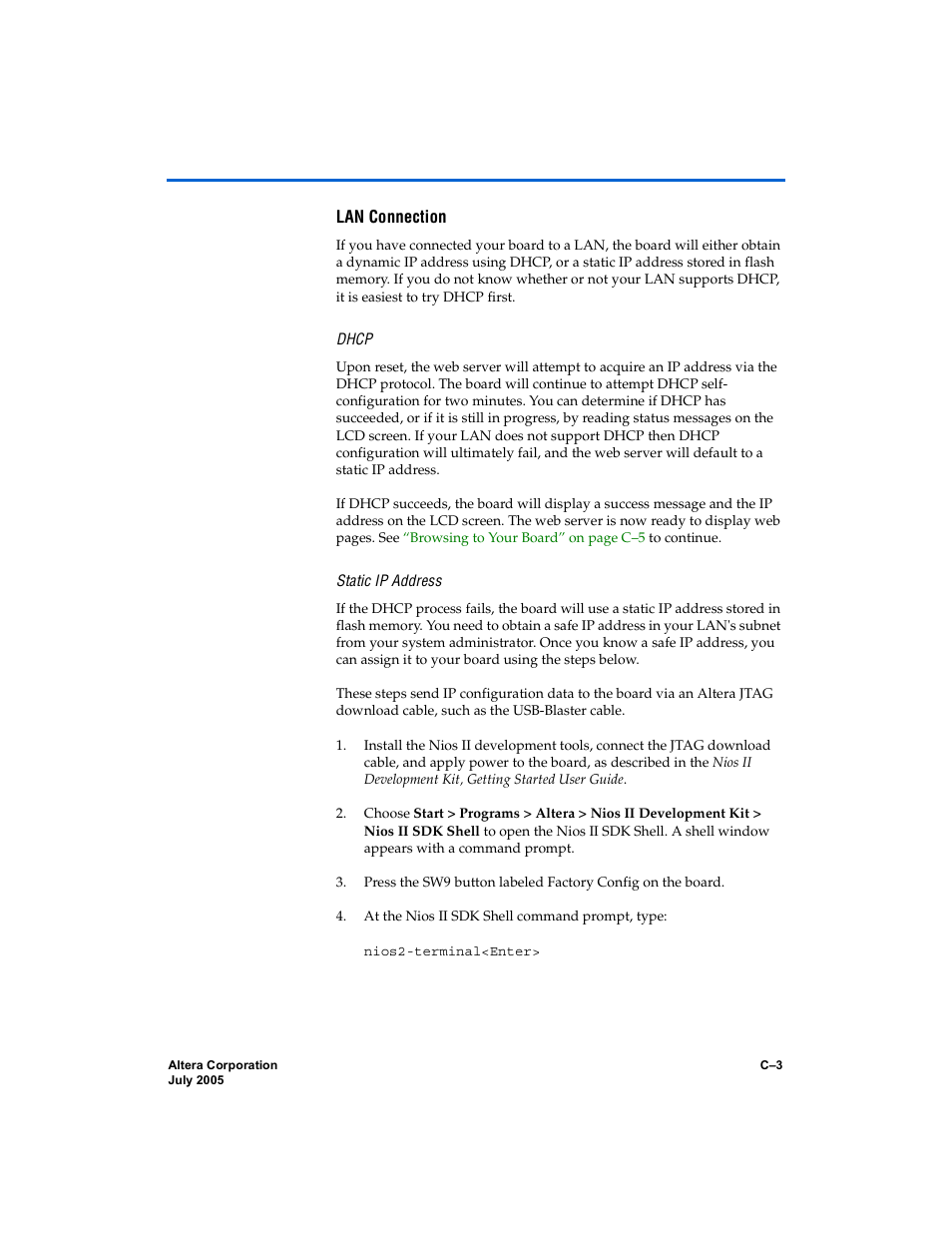 LAN Connection

If you have connected your board to a LAN, the board will either obtain a dynamic IP address using DHCP, or a static IP address stored in flash memory. If you do not know whether or not your LAN supports DHCP, it is easiest to try DHCP first.

DHCP

Upon reset, the web server will attempt to acquire an IP address via the DHCP protocol. The board will continue to attempt DHCP self-configuration for two minutes. You can determine if DHCP has succeeded, or if it is still in progress, by reading status messages on the LCD screen. If your LAN does not support DHCP then DHCP configuration will ultimately fail, and the web server will default to a static IP address.

If DHCP succeeds, the board will display a success message and the IP address on the LCD screen. The web server is now ready to display web pages. See "Browsing to Your Board" on page C–5 to continue.

Static IP Address

If the DHCP process fails, the board will use a static IP address stored in flash memory. You need to obtain a safe IP address in your LAN's subnet from your system administrator. Once you know a safe IP address, you can assign it to your board using the steps below.

These steps send IP configuration data to the board via an Altera JTAG download cable, such as the USB-Blaster cable.

1. Install the Nios II development tools, connect the JTAG download cable, and apply power to the board, as described in the Nios II Development Kit, Getting Started User Guide.

2. Choose Start > Programs > Altera > Nios II Development Kit > Nios II SDK Shell to open the Nios II SDK Shell. A shell window appears with a command prompt.

3. Press the SW9 button labeled Factory Config on the board.

4. At the Nios II SDK Shell command prompt, type:

nios2-terminal<Enter>

Altera Corporation
July 2005

C–3